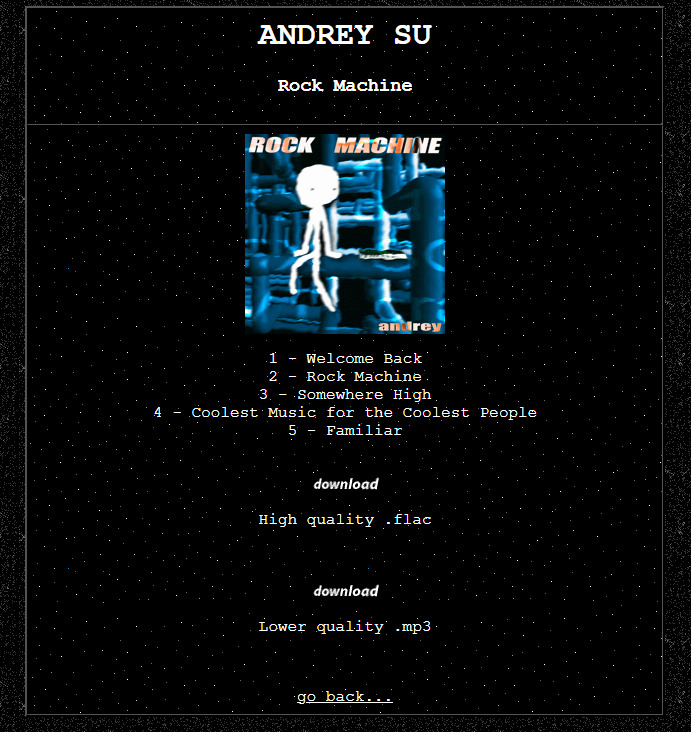 ANDREY SU

Rock Machine

ROCK MACHINE

andrey

1 - Welcome Back
2 - Rock Machine
3 - Somewhere High
4 - Coolest Music for the Coolest People
5 - Familiar

download

High quality .flac

download

Lower quality .mp3

go back...